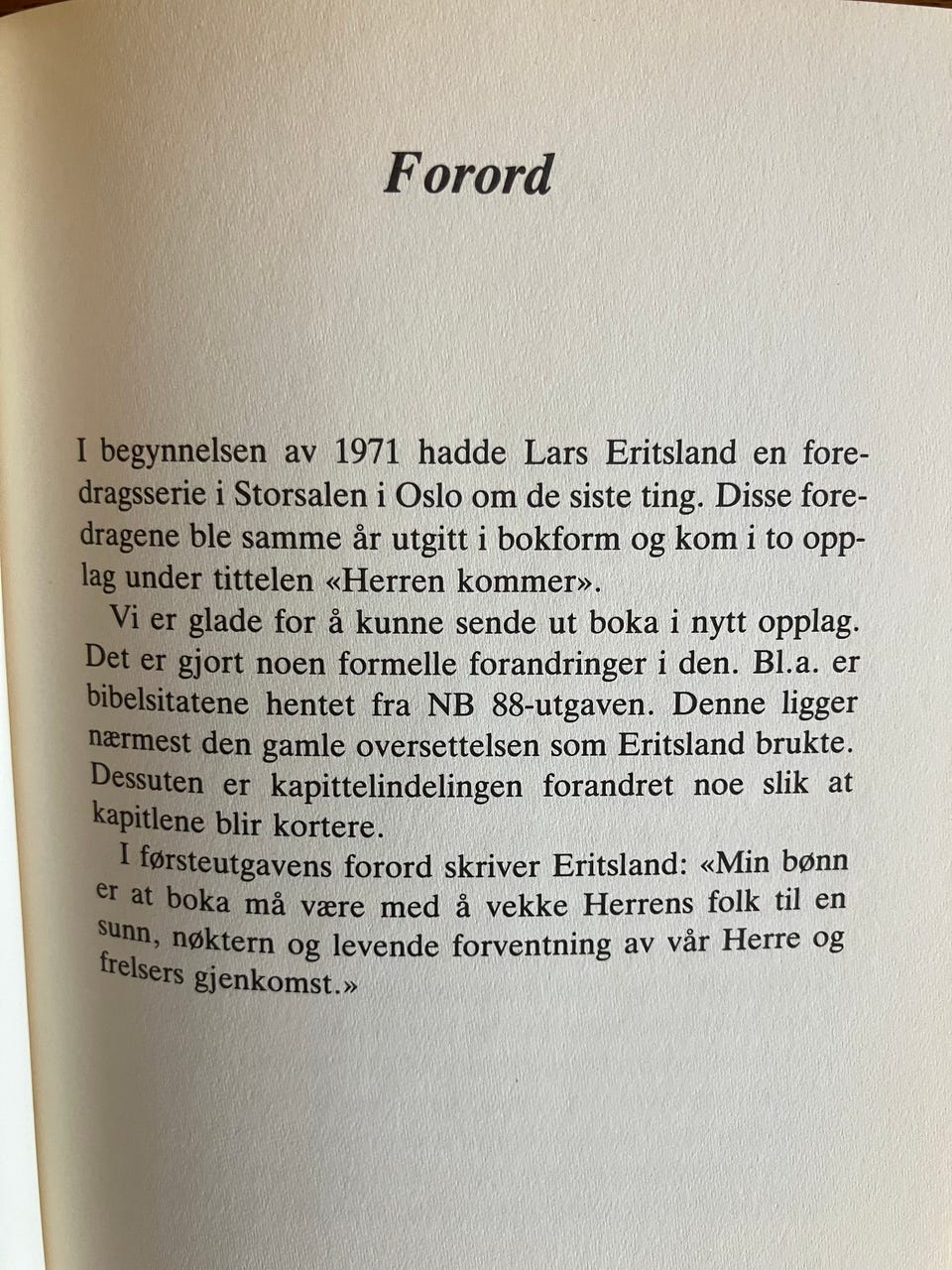 Forord

I begynnelsen av 1971 hadde Lars Eritsland en foredragsserie i Storsalen i Oslo om de siste ting. Disse foredragene ble samme år utgitt i bokform og kom i to opplag under tittelen «Herren kommer».

Vi er glade for å kunne sende ut boka i nytt opplag. Det er gjort noen formelle forandringer i den. Bl.a. er bibelsitatene hentet fra NB 88-utgaven. Denne ligger nærmest den gamle oversettelsen som Eritsland brukte. Dessuten er kapittelindelingen forandret noe slik at kapitlene blir kortere.

I førsteutgavens forord skriver Eritsland: «Min bønn er at boka må være med å vekke Herrens folk til en sunn, nøktern og levende forventning av vår Herre og frelsers gjenkomst.»